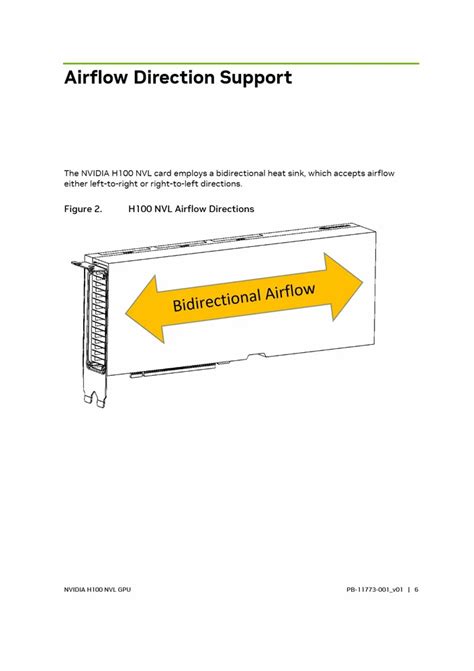 Airflow Direction Support

The NVIDIA H100 NVL card employs a bidirectional heat sink, which accepts airflow either left-to-right or right-to-left directions.

Figure 2. H100 NVL Airflow Directions

Bidirectional Airflow

NVIDIA H100 NVL GPU

PB-11773-001_v01 | 6